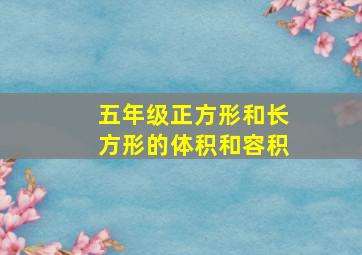 五年级正方形和长方形的体积和容积